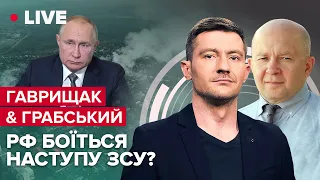 LIVE

ГАВРИЩАК
& ГРАБСЬКИЙ

РФ БОЇТЬСЯ НАСТУПУ ЗСУ?